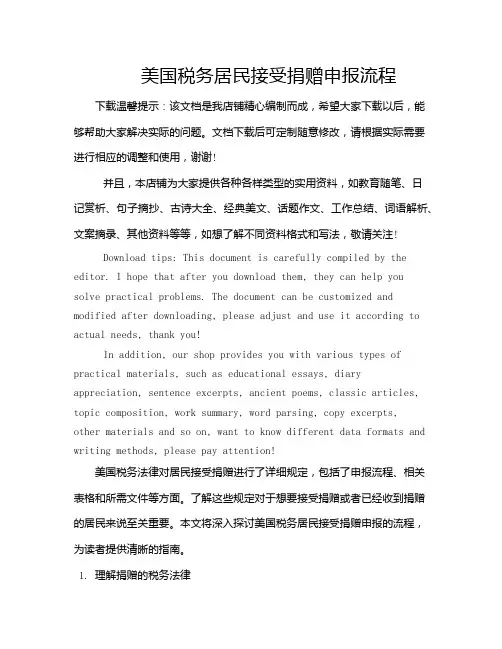 美国税务居民接受捐赠申报流程

下载温馨提示：该文档是我店铺精心编制而成，希望大家下载以后，能够帮助大家解决实际的问题。文档下载后可定制随意修改，请根据实际需要进行相应的调整和使用，谢谢!

并且，本店铺为大家提供各种各样类型的实用资料，如教育随笔、日记赏析、句子摘抄、古诗大全、经典美文、话题作文、工作总结、词语解析、文案摘录、其他资料等等，如想了解不同资料格式和写法，敬请关注!

Download tips: This document is carefully compiled by the editor. I hope that after you download them, they can help you solve practical problems. The document can be customized and modified after downloading, please adjust and use it according to actual needs, thank you!

In addition, our shop provides you with various types of practical materials, such as educational essays, diary appreciation, sentence excerpts, ancient poems, classic articles, topic composition, work summary, word parsing, copy excerpts, other materials and so on, want to know different data formats and writing methods, please pay attention!

美国税务法律对居民接受捐赠进行了详细规定，包括了申报流程、相关表格和所需文件等方面。了解这些规定对于想要接受捐赠或者已经收到捐赠的居民来说至关重要。本文将深入探讨美国税务居民接受捐赠申报的流程，为读者提供清晰的指南。

1. 理解捐赠的税务法律